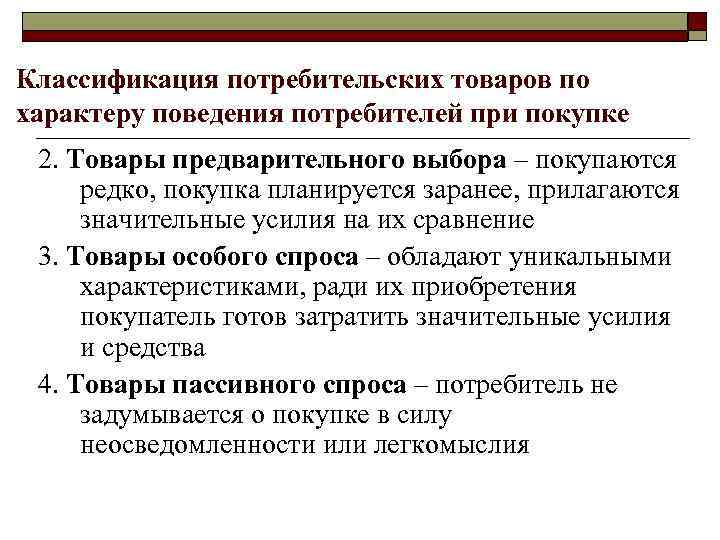 Классификация потребительских товаров по характеру поведения потребителей при покупке

2. Товары предварительного выбора – покупаются редко, покупка планируется заранее, прилагаются значительные усилия на их сравнение

3. Товары особого спроса – обладают уникальными характеристиками, ради их приобретения покупатель готов затратить значительные усилия и средства

4. Товары пассивного спроса – потребитель не задумывается о покупке в силу неосведомленности или легкомыслия